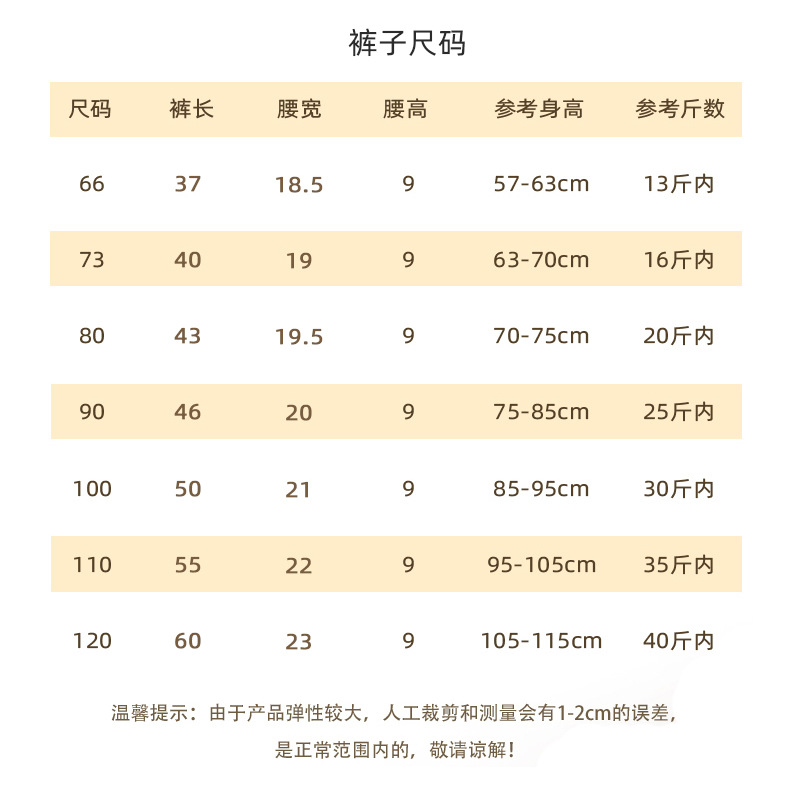 裤子尺码

| 尺码 | 裤长 | 腰宽 | 腰高 | 参考身高 | 参考斤数 |
|---|---|---|---|---|---|
| 66 | 37 | 18.5 | 9 | 57-63cm | 13斤内 |
| 73 | 40 | 19 | 9 | 63-70cm | 16斤内 |
| 80 | 43 | 19.5 | 9 | 70-75cm | 20斤内 |
| 90 | 46 | 20 | 9 | 75-85cm | 25斤内 |
| 100 | 50 | 21 | 9 | 85-95cm | 30斤内 |
| 110 | 55 | 22 | 9 | 95-105cm | 35斤内 |
| 120 | 60 | 23 | 9 | 105-115cm | 40斤内 |

温馨提示：由于产品弹性较大，人工裁剪和测量会有1-2cm的误差，是正常范围内的，敬请谅解！